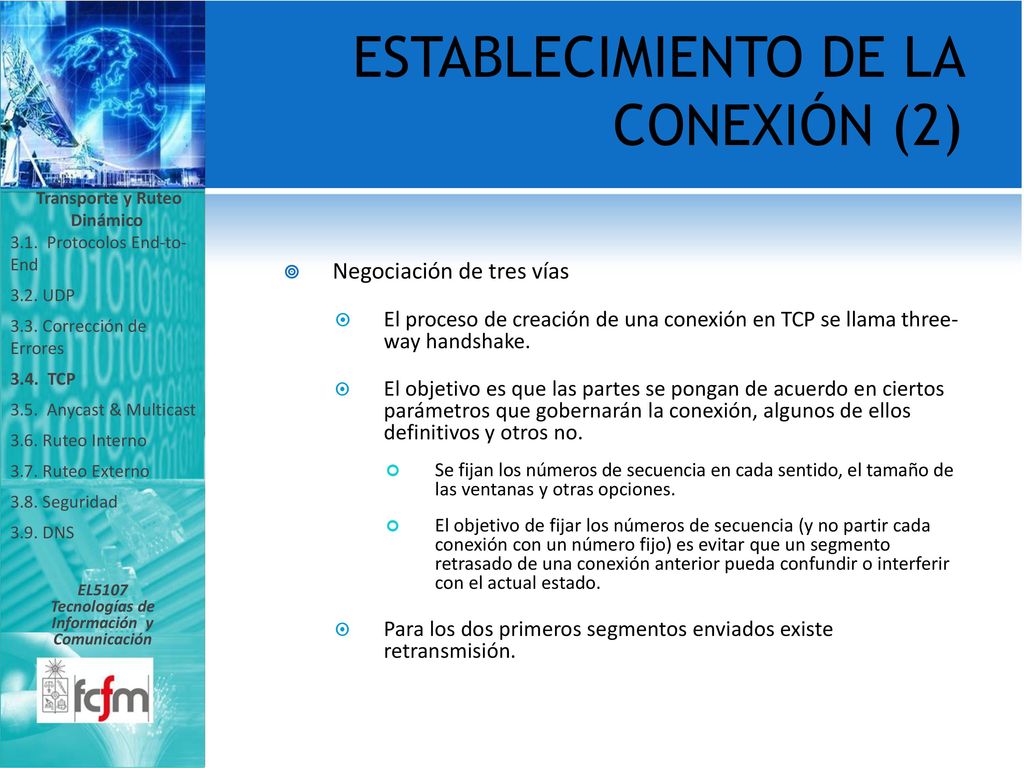 ESTABLECIMIENTO DE LA CONEXIÓN (2)

Transporte y Ruteo Dinámico

3.1. Protocolos End-to-End

3.2. UDP

3.3. Corrección de Errores

3.4. TCP

3.5. Anycast & Multicast

3.6. Ruteo Interno

3.7. Ruteo Externo

3.8. Seguridad

3.9. DNS

EL5107 Tecnologías de Información y Comunicación

fcfm

Negociación de tres vías

El proceso de creación de una conexión en TCP se llama three-way handshake.

El objetivo es que las partes se pongan de acuerdo en ciertos parámetros que gobernarán la conexión, algunos de ellos definitivos y otros no.

Se fijan los números de secuencia en cada sentido, el tamaño de las ventanas y otras opciones.

El objetivo de fijar los números de secuencia (y no partir cada conexión con un número fijo) es evitar que un segmento retrasado de una conexión anterior pueda confundir o interferir con el actual estado.

Para los dos primeros segmentos enviados existe retransmisión.